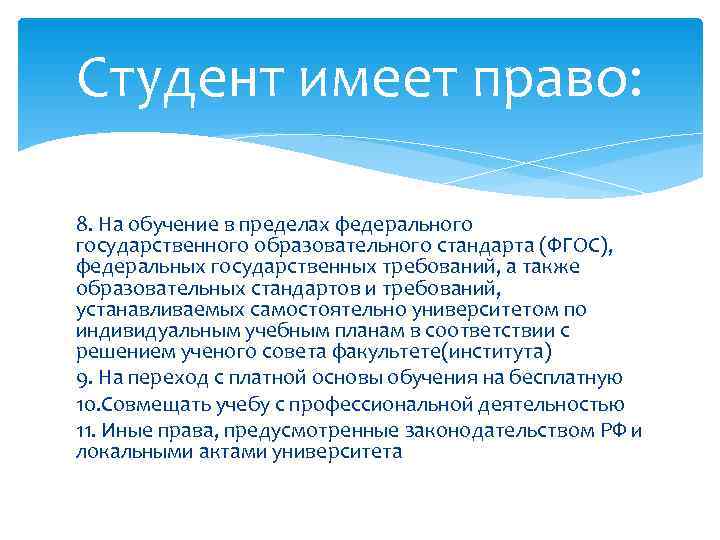 Студент имеет право:

8. На обучение в пределах федерального государственного образовательного стандарта (ФГОС), федеральных государственных требований, а также образовательных стандартов и требований, устанавливаемых самостоятельно университетом по индивидуальным учебным планам в соответствии с решением ученого совета факультете(института)

9. На переход с платной основы обучения на бесплатную

10.Совмещать учебу с профессиональной деятельностью

11. Иные права, предусмотренные законодательством РФ и локальными актами университета